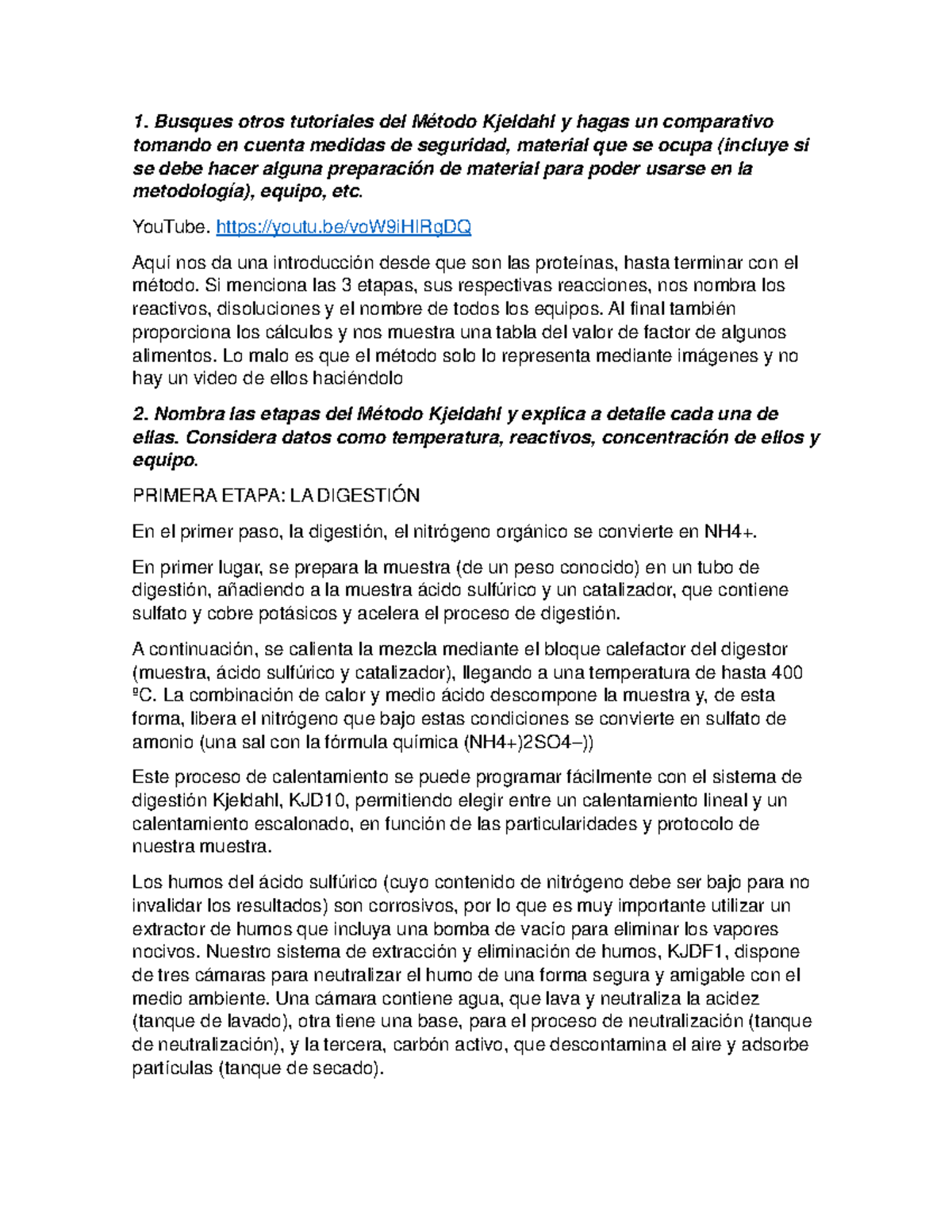 1. Busques otros tutoriales del Método Kjeldahl y hagas un comparativo tomando en cuenta medidas de seguridad, material que se ocupa (incluye si se debe hacer alguna preparación de material para poder usarse en la metodología), equipo, etc.

YouTube. https://youtu.be/voW9iHIRgDQ

Aquí nos da una introducción desde que son las proteínas, hasta terminar con el método. Si menciona las 3 etapas, sus respectivas reacciones, nos nombra los reactivos, disoluciones y el nombre de todos los equipos. Al final también proporciona los cálculos y nos muestra una tabla del valor de factor de algunos alimentos. Lo malo es que el método solo lo representa mediante imágenes y no hay un video de ellos haciéndolo

2. Nombra las etapas del Método Kjeldahl y explica a detalle cada una de ellas. Considera datos como temperatura, reactivos, concentración de ellos y equipo.

PRIMERA ETAPA: LA DIGESTIÓN

En el primer paso, la digestión, el nitrógeno orgánico se convierte en NH4+.

En primer lugar, se prepara la muestra (de un peso conocido) en un tubo de digestión, añadiendo a la muestra ácido sulfúrico y un catalizador, que contiene sulfato y cobre potásicos y acelera el proceso de digestión.

A continuación, se calienta la mezcla mediante el bloque calefactor del digestor (muestra, ácido sulfúrico y catalizador), llegando a una temperatura de hasta 400 ºC. La combinación de calor y medio ácido descompone la muestra y, de esta forma, libera el nitrógeno que bajo estas condiciones se convierte en sulfato de amonio (una sal con la fórmula química (NH4+)2SO4–))

Este proceso de calentamiento se puede programar fácilmente con el sistema de digestión Kjeldahl, KJD10, permitiendo elegir entre un calentamiento lineal y un calentamiento escalonado, en función de las particularidades y protocolo de nuestra muestra.

Los humos del ácido sulfúrico (cuyo contenido de nitrógeno debe ser bajo para no invalidar los resultados) son corrosivos, por lo que es muy importante utilizar un extractor de humos que incluya una bomba de vacío para eliminar los vapores nocivos. Nuestro sistema de extracción y eliminación de humos, KJDF1, dispone de tres cámaras para neutralizar el humo de una forma segura y amigable con el medio ambiente. Una cámara contiene agua, que lava y neutraliza la acidez (tanque de lavado), otra tiene una base, para el proceso de neutralización (tanque de neutralización), y la tercera, carbón activo, que descontamina el aire y adsorbe partículas (tanque de secado).